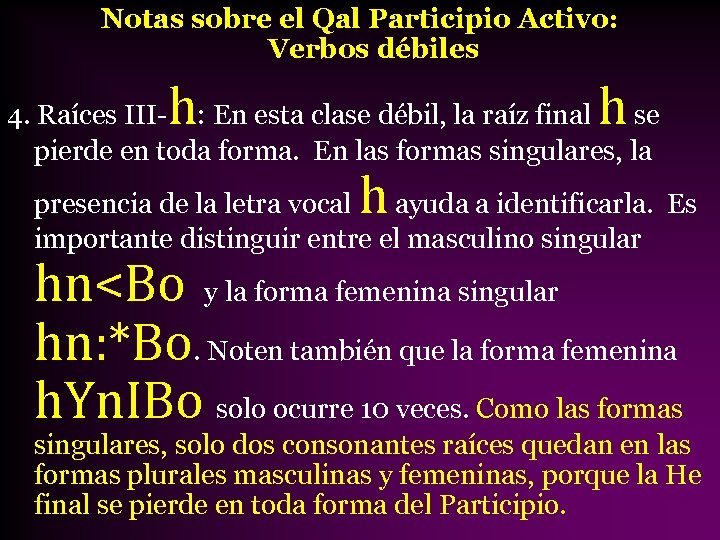 Notas sobre el Qal Participio Activo: Verbos débiles

4. Raíces III-h: En esta clase débil, la raíz final h se pierde en toda forma. En las formas singulares, la presencia de la letra vocal h ayuda a identificarla. Es importante distinguir entre el masculino singular hn<Bo y la forma femenina singular hn:*Bo. Noten también que la forma femenina hYnIBo solo ocurre 10 veces. Como las formas singulares, solo dos consonantes raíces quedan en las formas plurales masculinas y femeninas, porque la He final se pierde en toda forma del Participio.